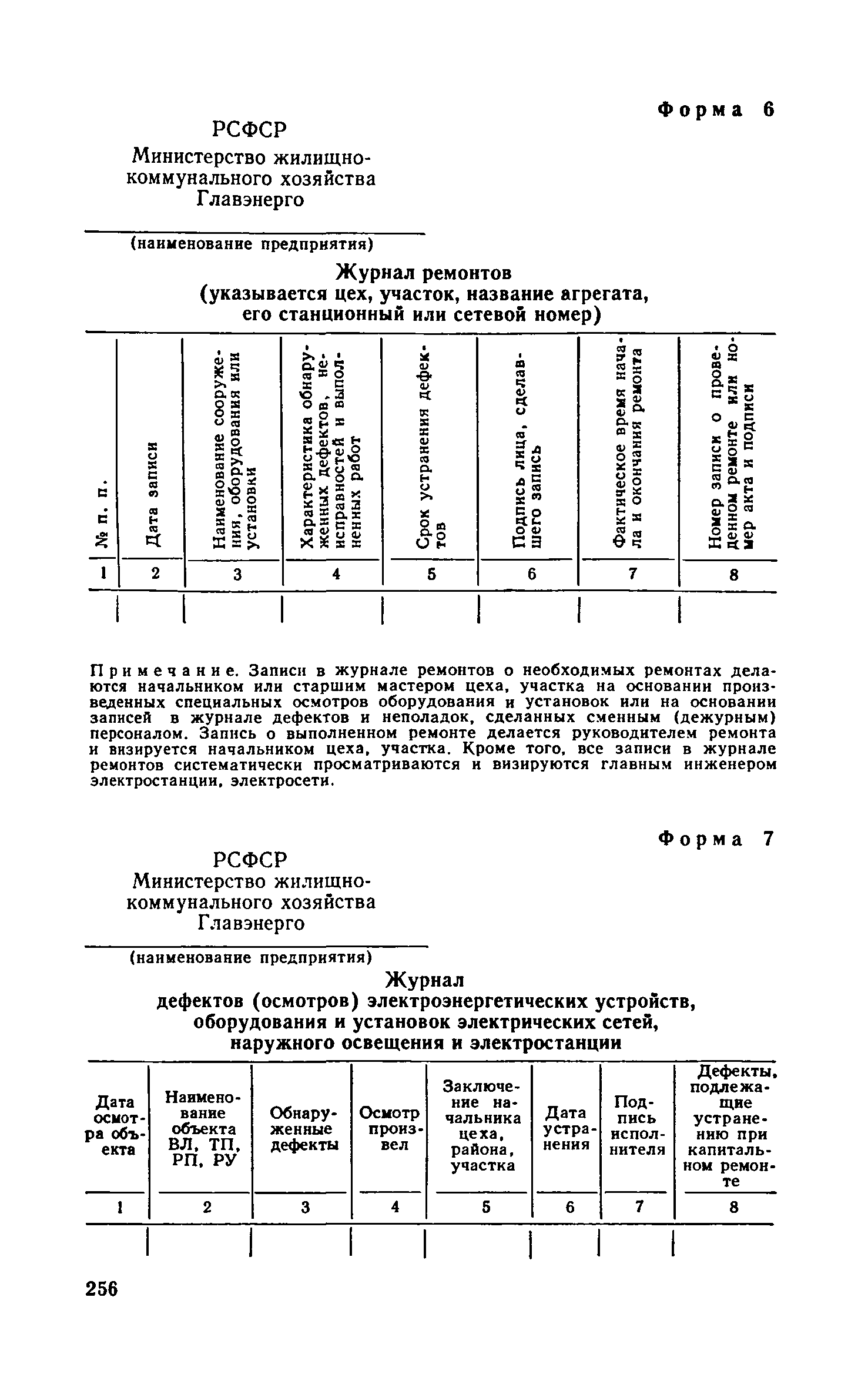 Форма 6

РСФСР
Министерство жилищно-коммунального хозяйства
Главэнерго

(наименование предприятия)

Журнал ремонтов
(указывается цех, участок, название агрегата, его станционный или сетевой номер)

| № п. п. | Дата записи | Наименование сооружения, оборудования или установки | Характеристика обнаруженных дефектов, неисправностей и выполненных работ | Срок устранения дефектов | Подпись лица, сделавшего запись | Фактическое время начала и окончания ремонта | Номер записи о проведенном ремонте или номер акта и подписи |
|---|---|---|---|---|---|---|---|
| 1 | 2 | 3 | 4 | 5 | 6 | 7 | 8 |
| | | | | | | | |

Примечание. Записи в журнале ремонтов о необходимых ремонтах делаются начальником или старшим мастером цеха, участка на основании произведенных специальных осмотров оборудования и установок или на основании записей в журнале дефектов и неполадок, сделанных сменным (дежурным) персоналом. Запись о выполненном ремонте делается руководителем ремонта и визируется начальником цеха, участка. Кроме того, все записи в журнале ремонтов систематически просматриваются и визируются главным инженером электростанции, электросети.

Форма 7

РСФСР
Министерство жилищно-коммунального хозяйства
Главэнерго

(наименование предприятия)

Журнал
дефектов (осмотров) электроэнергетических устройств, оборудования и установок электрических сетей, наружного освещения и электростанции

| Дата осмотра объекта | Наименование объекта ВЛ, ТП, РП, РУ | Обнаруженные дефекты | Осмотр произвел | Заключение начальника цеха, района, участка | Дата устранения | Подпись исполнителя | Дефекты, подлежащие устранению при капитальном ремонте |
|---|---|---|---|---|---|---|---|
| 1 | 2 | 3 | 4 | 5 | 6 | 7 | 8 |
| | | | | | | | |

256